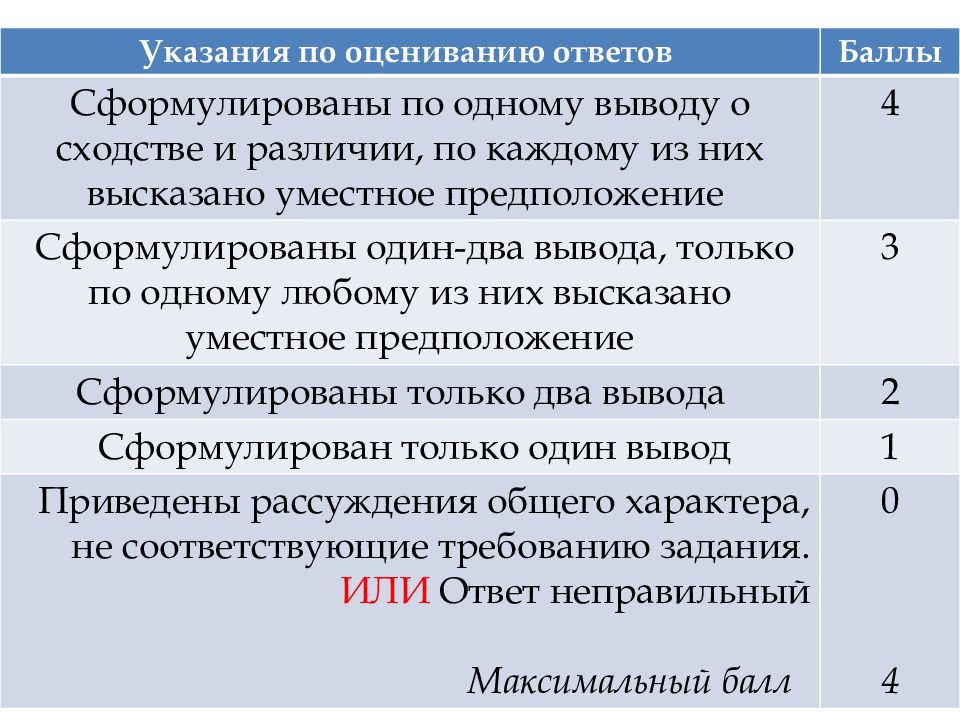 | Указания по оцениванию ответов | Баллы |
|---|---|
| Сформулированы по одному выводу о сходстве и различии, по каждому из них высказано уместное предположение | 4 |
| Сформулированы один-два вывода, только по одному любому из них высказано уместное предположение | 3 |
| Сформулированы только два вывода | 2 |
| Сформулирован только один вывод | 1 |
| Приведены рассуждения общего характера, не соответствующие требованию задания. ИЛИ Ответ неправильный | 0 |
| Максимальный балл | 4 |